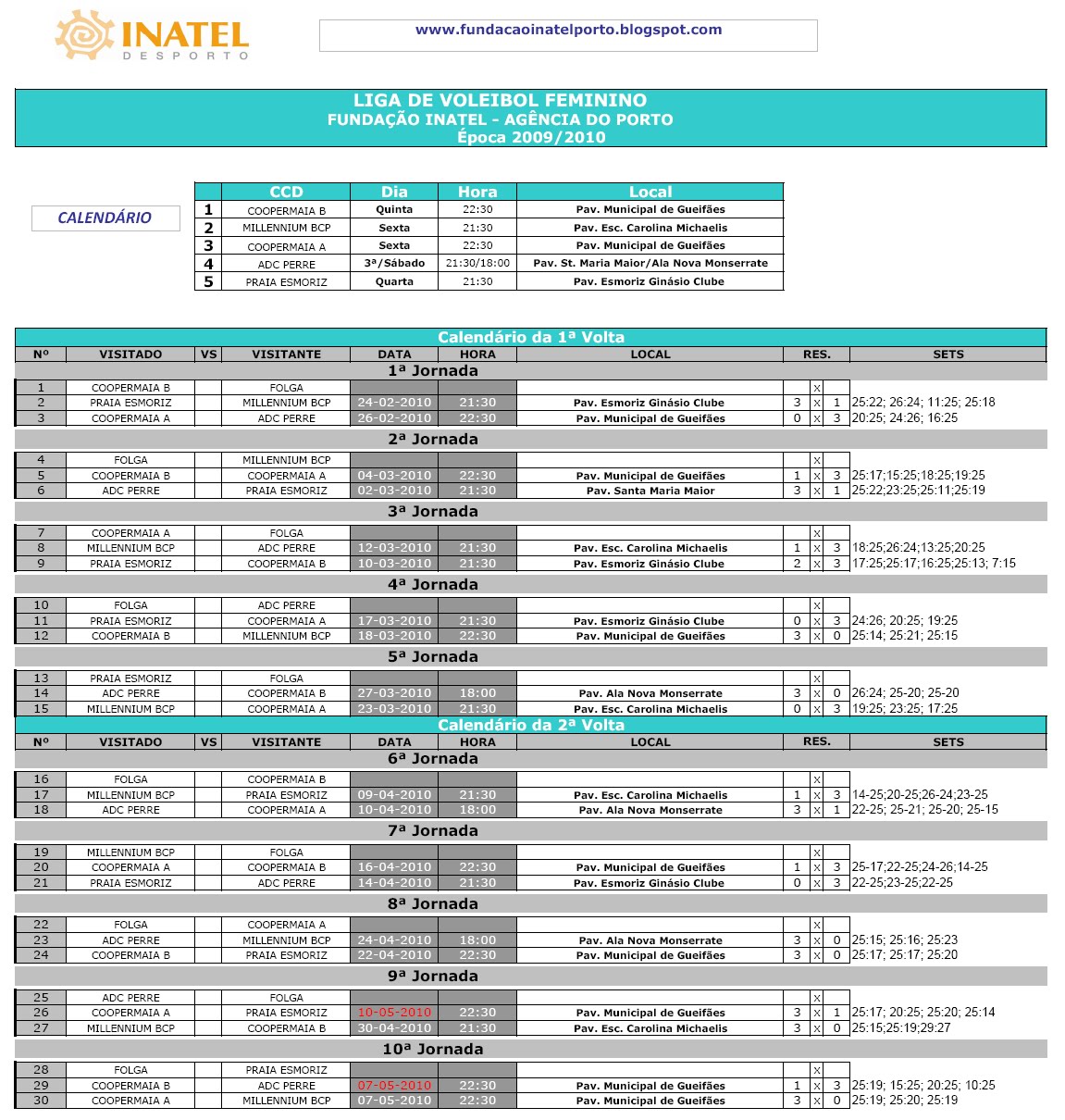 INATEL
DESPORTO

www.fundacaoinatelporto.blogspot.com

LIGA DE VOLEIBOL FEMININO
FUNDAÇÃO INATEL - AGÊNCIA DO PORTO
Época 2009/2010

CALENDÁRIO

| | CCD | Dia | Hora | Local |
|---|---|---|---|---|
| 1 | COOPERMAIA B | Quinta | 22:30 | Pav. Municipal de Gueifães |
| 2 | MILLENNIUM BCP | Sexta | 21:30 | Pav. Esc. Carolina Michaelis |
| 3 | COOPERMAIA A | Sexta | 22:30 | Pav. Municipal de Gueifães |
| 4 | ADC PERRE | 3ª/Sábado | 21:30/18:00 | Pav. St. Maria Maior/Ala Nova Monserrate |
| 5 | PRAIA ESMORIZ | Quarta | 21:30 | Pav. Esmoriz Ginásio Clube |

Calendário da 1ª Volta

| Nº | VISITADO | VS | VISITANTE | DATA | HORA | LOCAL | RES. | | | SETS |
|---|---|---|---|---|---|---|---|---|---|---|
| 1ª Jornada | | | | | | | | | | |
| 1 | COOPERMAIA B | | FOLGA | | | | | x | | |
| 2 | PRAIA ESMORIZ | | MILLENNIUM BCP | 24-02-2010 | 21:30 | Pav. Esmoriz Ginásio Clube | 3 | x | 1 | 25:22; 26:24; 11:25; 25:18 |
| 3 | COOPERMAIA A | | ADC PERRE | 26-02-2010 | 22:30 | Pav. Municipal de Gueifães | 0 | x | 3 | 20:25; 24:26; 16:25 |
| 2ª Jornada | | | | | | | | | | |
| 4 | FOLGA | | MILLENNIUM BCP | | | | | x | | |
| 5 | COOPERMAIA B | | COOPERMAIA A | 04-03-2010 | 22:30 | Pav. Municipal de Gueifães | 1 | x | 3 | 25:17;15:25;18:25;19:25 |
| 6 | ADC PERRE | | PRAIA ESMORIZ | 02-03-2010 | 21:30 | Pav. Santa Maria Maior | 3 | x | 1 | 25:22;23:25;25:11;25:19 |
| 3ª Jornada | | | | | | | | | | |
| 7 | COOPERMAIA A | | FOLGA | | | | | x | | |
| 8 | MILLENNIUM BCP | | ADC PERRE | 12-03-2010 | 21:30 | Pav. Esc. Carolina Michaelis | 1 | x | 3 | 18:25;26:24;13:25;20:25 |
| 9 | PRAIA ESMORIZ | | COOPERMAIA B | 10-03-2010 | 21:30 | Pav. Esmoriz Ginásio Clube | 2 | x | 3 | 17:25;25:17;16:25;25:13; 7:15 |
| 4ª Jornada | | | | | | | | | | |
| 10 | FOLGA | | ADC PERRE | | | | | x | | |
| 11 | PRAIA ESMORIZ | | COOPERMAIA A | 17-03-2010 | 21:30 | Pav. Esmoriz Ginásio Clube | 0 | x | 3 | 24:26; 20:25; 19:25 |
| 12 | COOPERMAIA B | | MILLENNIUM BCP | 18-03-2010 | 22:30 | Pav. Municipal de Gueifães | 3 | x | 0 | 25:14; 25:21; 25:15 |
| 5ª Jornada | | | | | | | | | | |
| 13 | PRAIA ESMORIZ | | FOLGA | | | | | x | | |
| 14 | ADC PERRE | | COOPERMAIA B | 27-03-2010 | 18:00 | Pav. Ala Nova Monserrate | 3 | x | 0 | 26:24; 25-20; 25-20 |
| 15 | MILLENNIUM BCP | | COOPERMAIA A | 23-03-2010 | 21:30 | Pav. Esc. Carolina Michaelis | 0 | x | 3 | 19:25; 23:25; 17:25 |

Calendário da 2ª Volta

| Nº | VISITADO | VS | VISITANTE | DATA | HORA | LOCAL | RES. | | | SETS |
|---|---|---|---|---|---|---|---|---|---|---|
| 6ª Jornada | | | | | | | | | | |
| 16 | FOLGA | | COOPERMAIA B | | | | | x | | |
| 17 | MILLENNIUM BCP | | PRAIA ESMORIZ | 09-04-2010 | 21:30 | Pav. Esc. Carolina Michaelis | 1 | x | 3 | 14-25;20-25;26-24;23-25 |
| 18 | ADC PERRE | | COOPERMAIA A | 10-04-2010 | 18:00 | Pav. Ala Nova Monserrate | 3 | x | 1 | 22-25; 25-21; 25-20; 25-15 |
| 7ª Jornada | | | | | | | | | | |
| 19 | MILLENNIUM BCP | | FOLGA | | | | | x | | |
| 20 | COOPERMAIA A | | COOPERMAIA B | 16-04-2010 | 22:30 | Pav. Municipal de Gueifães | 1 | x | 3 | 25-17;22-25;24-26;14-25 |
| 21 | PRAIA ESMORIZ | | ADC PERRE | 14-04-2010 | 21:30 | Pav. Esmoriz Ginásio Clube | 0 | x | 3 | 22-25;23-25;22-25 |
| 8ª Jornada | | | | | | | | | | |
| 22 | FOLGA | | COOPERMAIA A | | | | | x | | |
| 23 | ADC PERRE | | MILLENNIUM BCP | 24-04-2010 | 18:00 | Pav. Ala Nova Monserrate | 3 | x | 0 | 25:15; 25:16; 25:23 |
| 24 | COOPERMAIA B | | PRAIA ESMORIZ | 22-04-2010 | 22:30 | Pav. Municipal de Gueifães | 3 | x | 0 | 25:17; 25:17; 25:20 |
| 9ª Jornada | | | | | | | | | | |
| 25 | ADC PERRE | | FOLGA | | | | | x | | |
| 26 | COOPERMAIA A | | PRAIA ESMORIZ | 10-05-2010 | 22:30 | Pav. Municipal de Gueifães | 3 | x | 1 | 25:17; 20:25; 25:20; 25:14 |
| 27 | MILLENNIUM BCP | | COOPERMAIA B | 30-04-2010 | 21:30 | Pav. Esc. Carolina Michaelis | 3 | x | 0 | 25:15;25:19;29:27 |
| 10ª Jornada | | | | | | | | | | |
| 28 | FOLGA | | PRAIA ESMORIZ | | | | | x | | |
| 29 | COOPERMAIA B | | ADC PERRE | 07-05-2010 | 22:30 | Pav. Municipal de Gueifães | 1 | x | 3 | 25:19; 15:25; 20:25; 10:25 |
| 30 | COOPERMAIA A | | MILLENNIUM BCP | 07-05-2010 | 22:30 | Pav. Municipal de Gueifães | 3 | x | 0 | 25:19; 25:20; 25:19 |